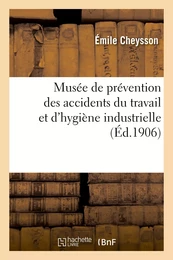 Émile Cheysson

Musée de prévention des accidents du travail et d'hygiène industrielle (Éd.1906)

hachette LIVRE

BnF